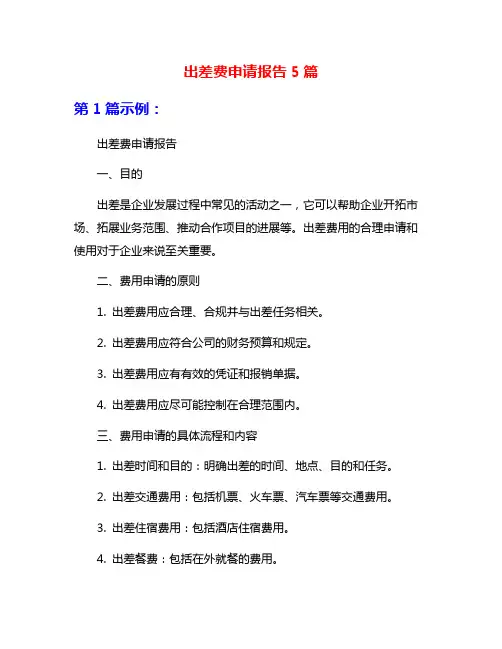 出差费申请报告 5 篇

第 1 篇示例：

出差费申请报告

一、目的

出差是企业发展过程中常见的活动之一，它可以帮助企业开拓市场、拓展业务范围、推动合作项目的进展等。出差费用的合理申请和使用对于企业来说至关重要。

二、费用申请的原则

1. 出差费用应合理、合规并与出差任务相关。

2. 出差费用应符合公司的财务预算和规定。

3. 出差费用应有有效的凭证和报销单据。

4. 出差费用应尽可能控制在合理范围内。

三、费用申请的具体流程和内容

1. 出差时间和目的：明确出差的时间、地点、目的和任务。

2. 出差交通费用：包括机票、火车票、汽车票等交通费用。

3. 出差住宿费用：包括酒店住宿费用。

4. 出差餐费：包括在外就餐的费用。